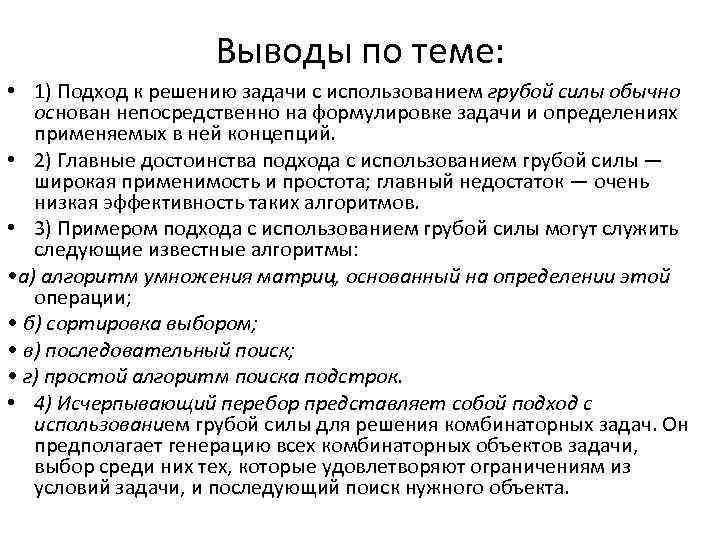 Выводы по теме:

• 1) Подход к решению задачи с использованием грубой силы обычно основан непосредственно на формулировке задачи и определениях применяемых в ней концепций.

• 2) Главные достоинства подхода с использованием грубой силы — широкая применимость и простота; главный недостаток — очень низкая эффективность таких алгоритмов.

• 3) Примером подхода с использованием грубой силы могут служить следующие известные алгоритмы:

•а) алгоритм умножения матриц, основанный на определении этой операции;

• б) сортировка выбором;

• в) последовательный поиск;

• г) простой алгоритм поиска подстрок.

• 4) Исчерпывающий перебор представляет собой подход с использованием грубой силы для решения комбинаторных задач. Он предполагает генерацию всех комбинаторных объектов задачи, выбор среди них тех, которые удовлетворяют ограничениям из условий задачи, и последующий поиск нужного объекта.